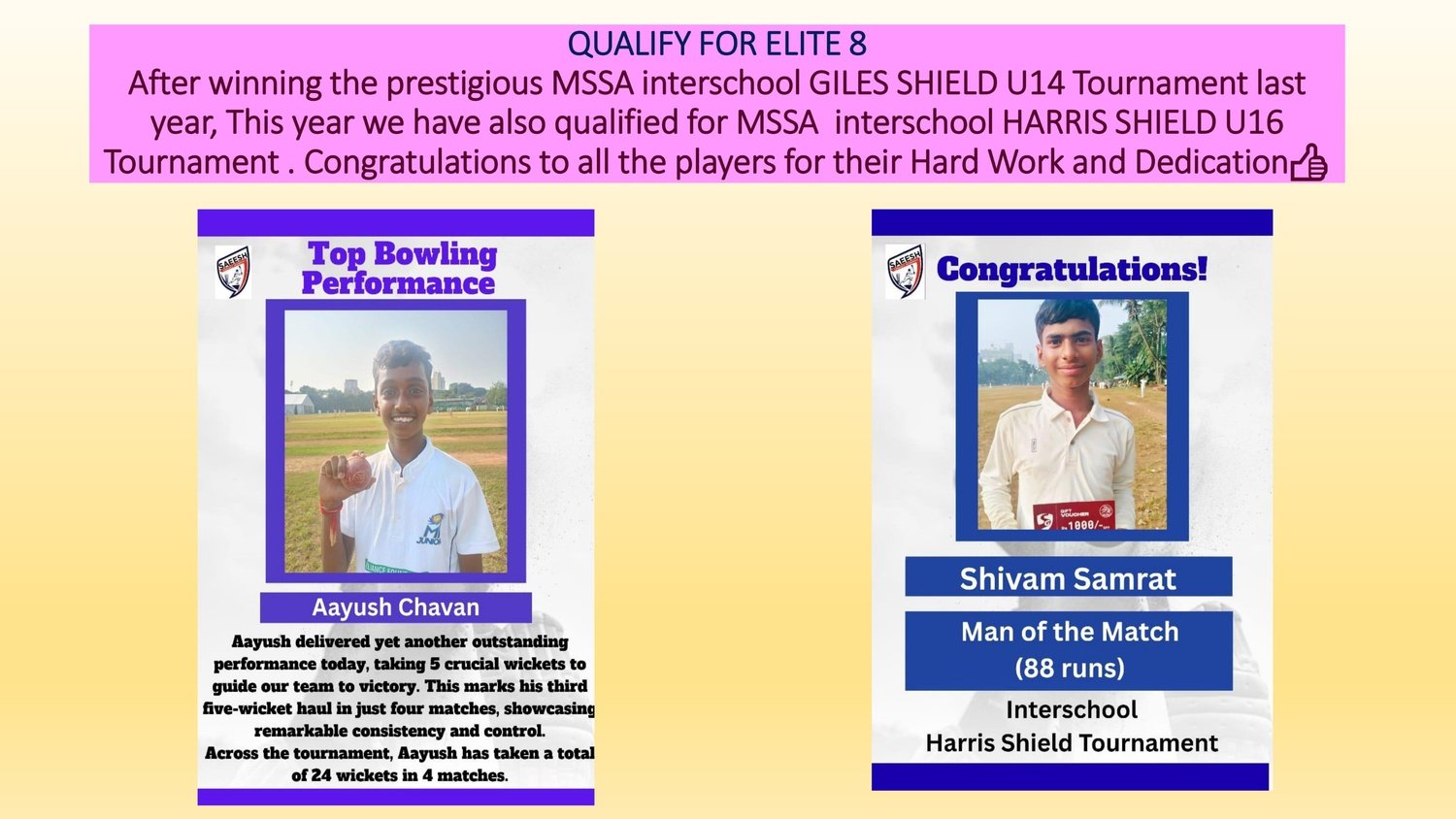 QUALIFY FOR ELITE 8

After winning the prestigious MSSA interschool GILES SHIELD U14 Tournament last year, This year we have also qualified for MSSA interschool HARRIS SHIELD U16 Tournament . Congratulations to all the players for their Hard Work and Dedication👍

SAEESH

Top Bowling Performance

Aayush Chavan

Aayush delivered yet another outstanding performance today, taking 5 crucial wickets to guide our team to victory. This marks his third five-wicket haul in just four matches, showcasing remarkable consistency and control.
Across the tournament, Aayush has taken a total of 24 wickets in 4 matches.

SAEESH

Congratulations!

Shivam Samrat

Man of the Match
(88 runs)

Interschool
Harris Shield Tournament